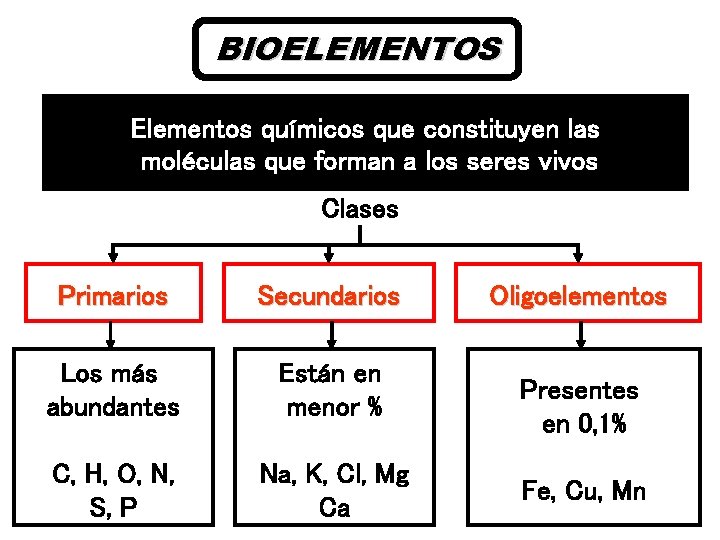 BIOELEMENTOS

Elementos químicos que constituyen las moléculas que forman a los seres vivos

Clases

Primarios

Secundarios

Oligoelementos

Los más abundantes

C, H, O, N, S, P

Están en menor %

Na, K, Cl, Mg Ca

Presentes en 0,1%

Fe, Cu, Mn